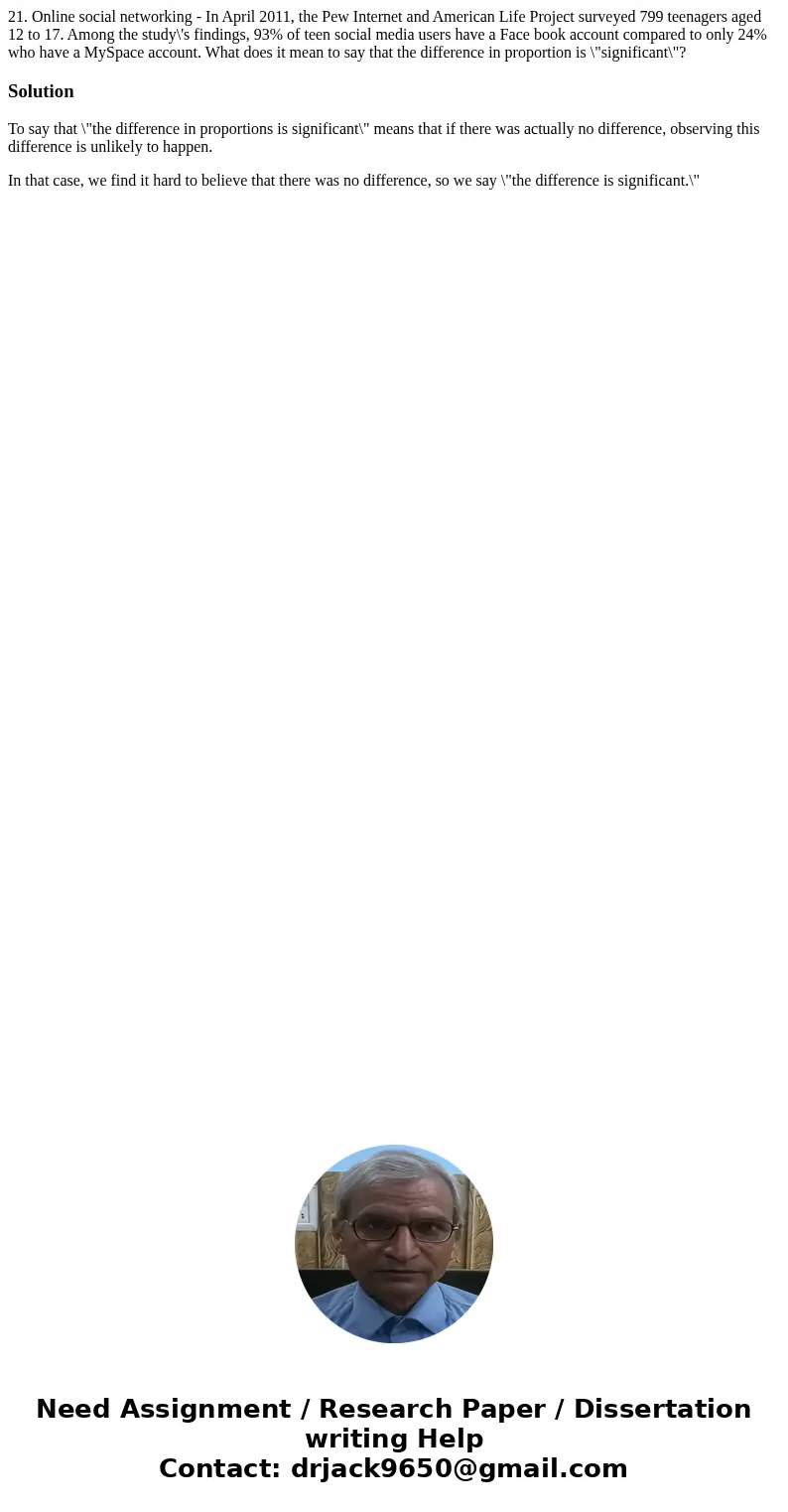 21. Online social networking - In April 2011, the Pew Internet and American Life Project surveyed 799 teenagers aged 12 to 17. Among the study\'s findings, 93% of teen social media users have a Face book account compared to only 24% who have a MySpace account. What does it mean to say that the difference in proportion is \"significant\"?

Solution

To say that \"the difference in proportions is significant\" means that if there was actually no difference, observing this difference is unlikely to happen.

In that case, we find it hard to believe that there was no difference, so we say \"the difference is significant.\"

Need Assignment / Research Paper / Dissertation writing Help
Contact: drjack9650@gmail.com